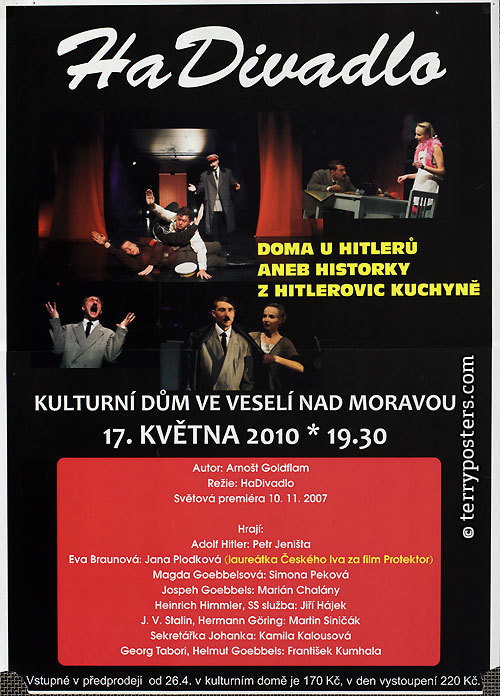 HaDivadlo

DOMA U HITLERŮ
ANEB HISTORKY
Z HITLEROVIC KUCHYNĚ

KULTURNÍ DŮM VE VESELÍ NAD MORAVOU

17. KVĚTNA 2010 * 19.30

Autor: Arnošt Goldflam
Režie: HaDivadlo
Světová premiéra 10. 11. 2007

Hrají:
Adolf Hitler: Petr Jeništa
Eva Braunová: Jana Plodková (laureátka Českého lva za film Protektor)
Magda Goebbelsová: Simona Peková
Jospeh Goebbels: Marián Chalány
Heinrich Himmler, SS služba: Jiří Hájek
J. V. Stalin, Hermann Göring: Martin Siničák
Sekretářka Johanka: Kamila Kalousová
Georg Tabori, Helmut Goebbels: František Kumhala

Vstupné v předprodeji od 26.4. v kulturním domě je 170 Kč, v den vystoupení 220 Kč.

© terryposters.com